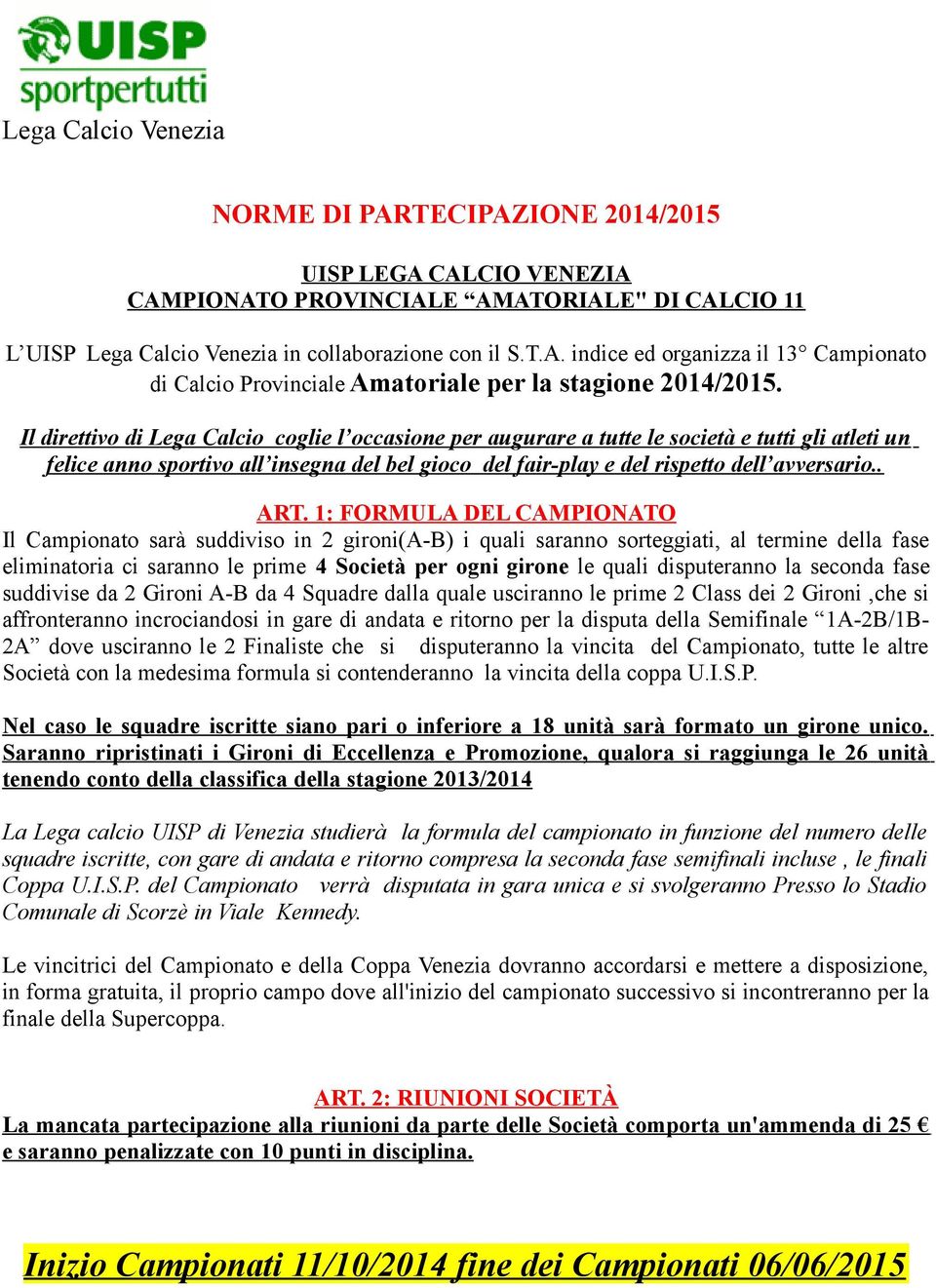 UISP sportpertutti

Lega Calcio Venezia

NORME DI PARTECIPAZIONE 2014/2015

UISP LEGA CALCIO VENEZIA
CAMPIONATO PROVINCIALE “AMATORIALE" DI CALCIO 11

L’UISP Lega Calcio Venezia in collaborazione con il S.T.A. indice ed organizza il 13° Campionato di Calcio Provinciale Amatoriale per la stagione 2014/2015.

Il direttivo di Lega Calcio coglie l’occasione per augurare a tutte le società e tutti gli atleti un felice anno sportivo all’insegna del bel gioco del fair-play e del rispetto dell’avversario..

ART. 1: FORMULA DEL CAMPIONATO
Il Campionato sarà suddiviso in 2 gironi(A-B) i quali saranno sorteggiati, al termine della fase eliminatoria ci saranno le prime 4 Società per ogni girone le quali disputeranno la seconda fase suddivise da 2 Gironi A-B da 4 Squadre dalla quale usciranno le prime 2 Class dei 2 Gironi ,che si affronteranno incrociandosi in gare di andata e ritorno per la disputa della Semifinale “1A-2B/1B-2A” dove usciranno le 2 Finaliste che si disputeranno la vincita del Campionato, tutte le altre Società con la medesima formula si contenderanno la vincita della coppa U.I.S.P.

Nel caso le squadre iscritte siano pari o inferiore a 18 unità sarà formato un girone unico. Saranno ripristinati i Gironi di Eccellenza e Promozione, qualora si raggiunga le 26 unità tenendo conto della classifica della stagione 2013/2014

La Lega calcio UISP di Venezia studierà la formula del campionato in funzione del numero delle squadre iscritte, con gare di andata e ritorno compresa la seconda fase semifinali incluse , le finali Coppa U.I.S.P. del Campionato verrà disputata in gara unica e si svolgeranno Presso lo Stadio Comunale di Scorzè in Viale Kennedy.

Le vincitrici del Campionato e della Coppa Venezia dovranno accordarsi e mettere a disposizione, in forma gratuita, il proprio campo dove all'inizio del campionato successivo si incontreranno per la finale della Supercoppa.

ART. 2: RIUNIONI SOCIETÀ
La mancata partecipazione alla riunioni da parte delle Società comporta un'ammenda di 25 € e saranno penalizzate con 10 punti in disciplina.

Inizio Campionati 11/10/2014 fine dei Campionati 06/06/2015